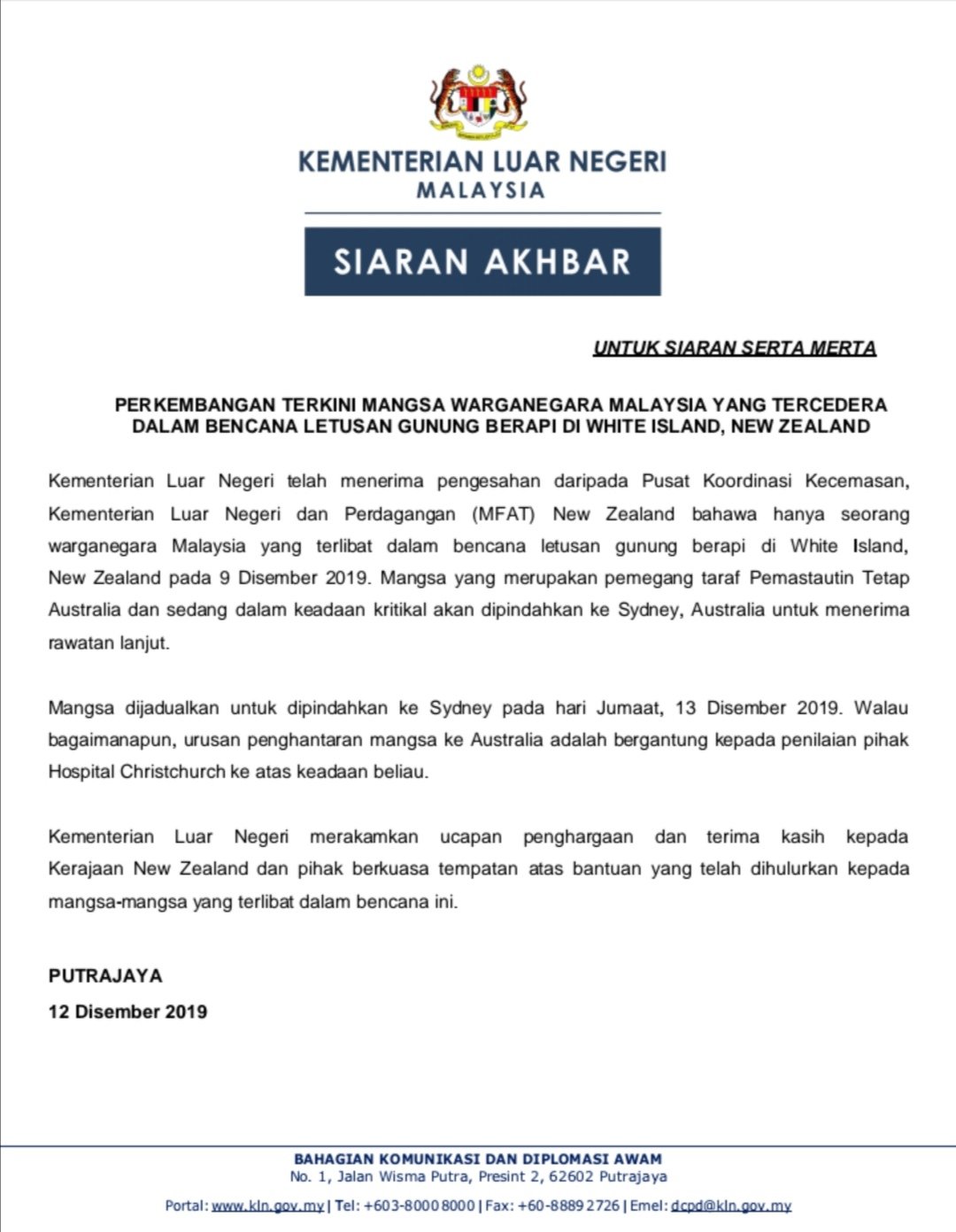 KEMENTERIAN LUAR NEGERI
MALAYSIA

SIARAN AKHBAR

UNTUK SIARAN SERTA MERTA

PERKEMBANGAN TERKINI MANGSA WARGANEGARA MALAYSIA YANG TERCEDERA DALAM BENCANA LETUSAN GUNUNG BERAPI DI WHITE ISLAND, NEW ZEALAND

Kementerian Luar Negeri telah menerima pengesahan daripada Pusat Koordinasi Kecemasan, Kementerian Luar Negeri dan Perdagangan (MFAT) New Zealand bahawa hanya seorang warganegara Malaysia yang terlibat dalam bencana letusan gunung berapi di White Island, New Zealand pada 9 Disember 2019. Mangsa yang merupakan pemegang taraf Pemastautin Tetap Australia dan sedang dalam keadaan kritikal akan dipindahkan ke Sydney, Australia untuk menerima rawatan lanjut.

Mangsa dijadualkan untuk dipindahkan ke Sydney pada hari Jumaat, 13 Disember 2019. Walau bagaimanapun, urusan penghantaran mangsa ke Australia adalah bergantung kepada penilaian pihak Hospital Christchurch ke atas keadaan beliau.

Kementerian Luar Negeri merakamkan ucapan penghargaan dan terima kasih kepada Kerajaan New Zealand dan pihak berkuasa tempatan atas bantuan yang telah dihulurkan kepada mangsa-mangsa yang terlibat dalam bencana ini.

PUTRAJAYA
12 Disember 2019

BAHAGIAN KOMUNIKASI DAN DIPLOMASI AWAM
No. 1, Jalan Wisma Putra, Presint 2, 62602 Putrajaya

Portal: www.kln.gov.my | Tel: +603-8000 8000 | Fax: +60-8889 2726 | Emel: dcpd@kln.gov.my